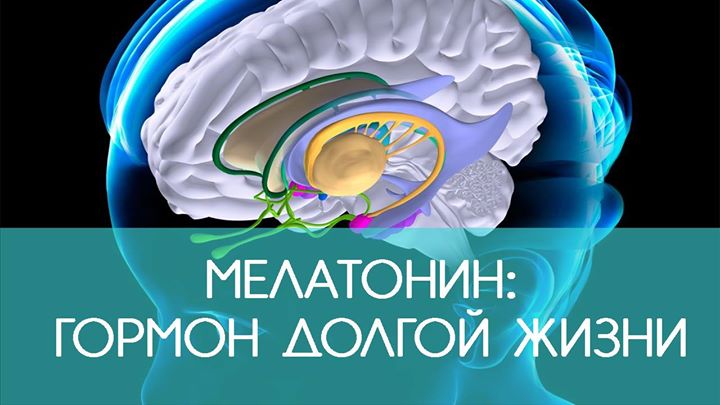 МЕЛАТОНИН:
ГОРМОН ДОЛГОЙ ЖИЗНИ